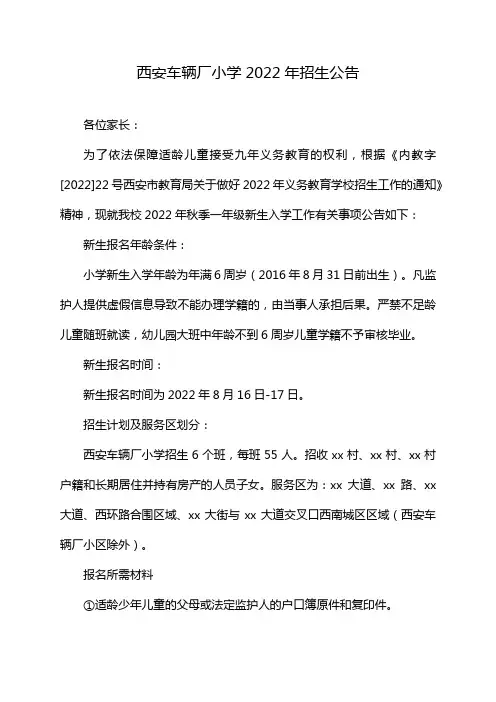 西安车辆厂小学 2022 年招生公告

各位家长：

为了依法保障适龄儿童接受九年义务教育的权利，根据《内教字[2022]22 号西安市教育局关于做好 2022 年义务教育学校招生工作的通知》精神，现就我校 2022 年秋季一年级新生入学工作有关事项公告如下：

新生报名年龄条件：

小学新生入学年龄为年满 6 周岁（2016 年 8 月 31 日前出生）。凡监护人提供虚假信息导致不能办理学籍的，由当事人承担后果。严禁不足龄儿童随班就读，幼儿园大班中年龄不到 6 周岁儿童学籍不予审核毕业。

新生报名时间：

新生报名时间为 2022 年 8 月 16 日-17 日。

招生计划及服务区划分：

西安车辆厂小学招生 6 个班，每班 55 人。招收 xx 村、xx 村、xx 村户籍和长期居住并持有房产的人员子女。服务区为：xx 大道、xx 路、xx 大道、西环路合围区域、xx 大街与 xx 大道交叉口西南城区区域（西安车辆厂小区除外）。

报名所需材料

①适龄少年儿童的父母或法定监护人的户口簿原件和复印件。